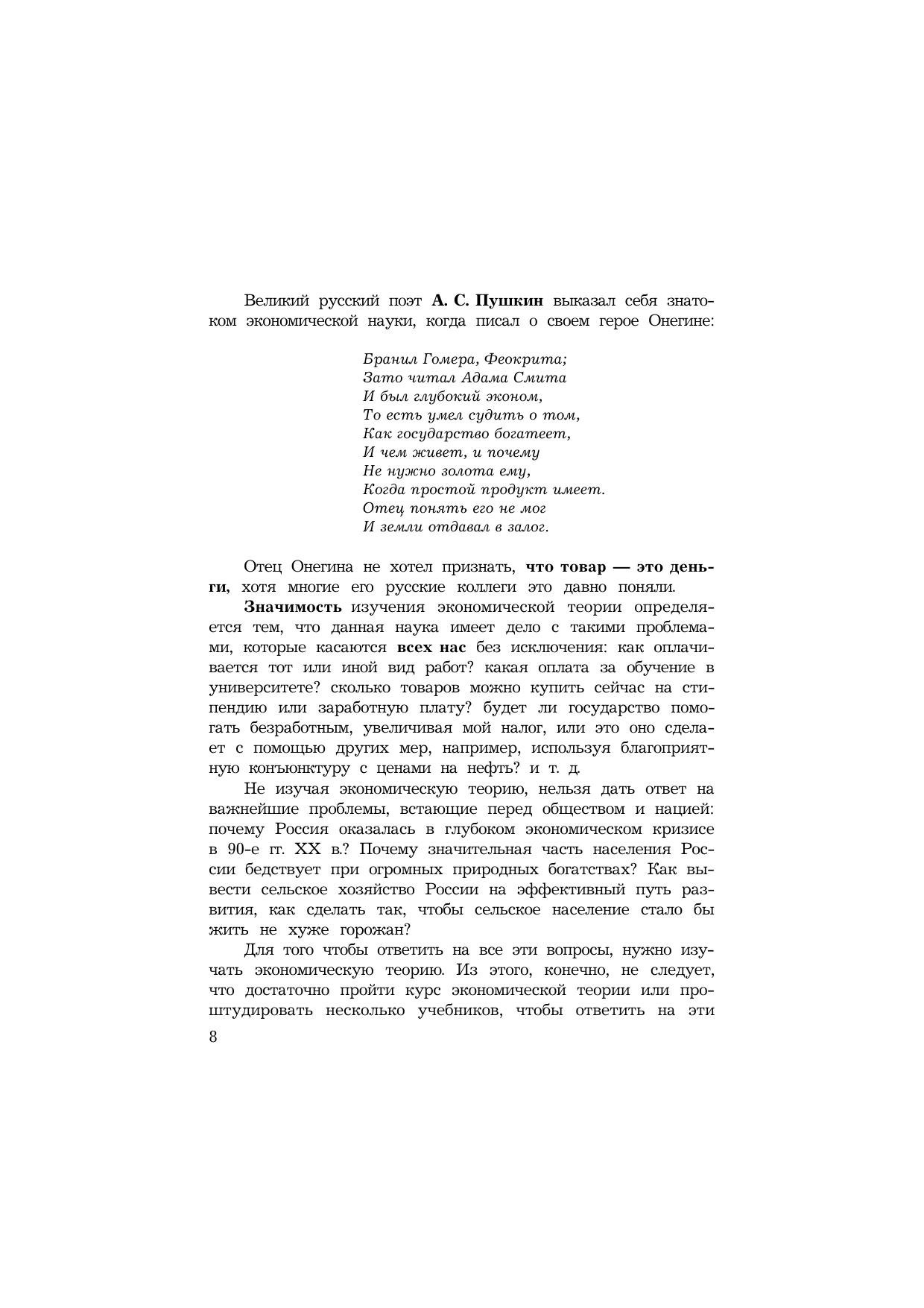 Великий русский поэт А. С. Пушкин выказал себя знатоком экономической науки, когда писал о своем герое Онегине:

Бранил Гомера, Феокрита;
Зато читал Адама Смита
И был глубокий эконом,
То есть умел судить о том,
Как государство богатеет,
И чем живет, и почему
Не нужно золота ему,
Когда простой продукт имеет.
Отец понять его не мог
И земли отдавал в залог.

Отец Онегина не хотел признать, что товар — это деньги, хотя многие его русские коллеги это давно поняли.

Значимость изучения экономической теории определяется тем, что данная наука имеет дело с такими проблемами, которые касаются всех нас без исключения: как оплачивается тот или иной вид работ? какая оплата за обучение в университете? сколько товаров можно купить сейчас на стипендию или заработную плату? будет ли государство помогать безработным, увеличивая мой налог, или это оно сделает с помощью других мер, например, используя благоприятную конъюнктуру с ценами на нефть? и т. д.

Не изучая экономическую теорию, нельзя дать ответ на важнейшие проблемы, встающие перед обществом и нацией: почему Россия оказалась в глубоком экономическом кризисе в 90-е гг. XX в.? Почему значительная часть населения России бедствует при огромных природных богатствах? Как вывести сельское хозяйство России на эффективный путь развития, как сделать так, чтобы сельское население стало бы жить не хуже горожан?

Для того чтобы ответить на все эти вопросы, нужно изучать экономическую теорию. Из этого, конечно, не следует, что достаточно пройти курс экономической теории или проштудировать несколько учебников, чтобы ответить на эти

8